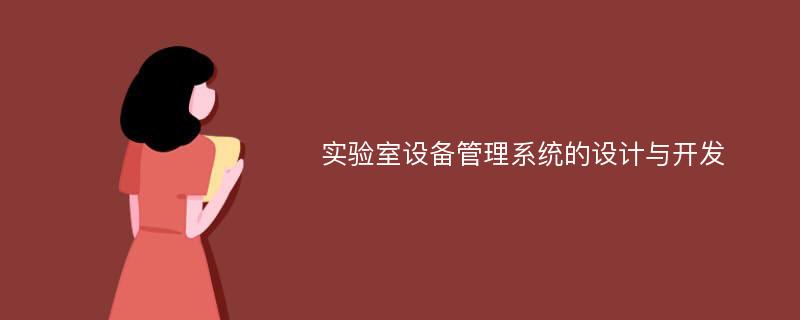 实验室设备管理系统的设计与开发